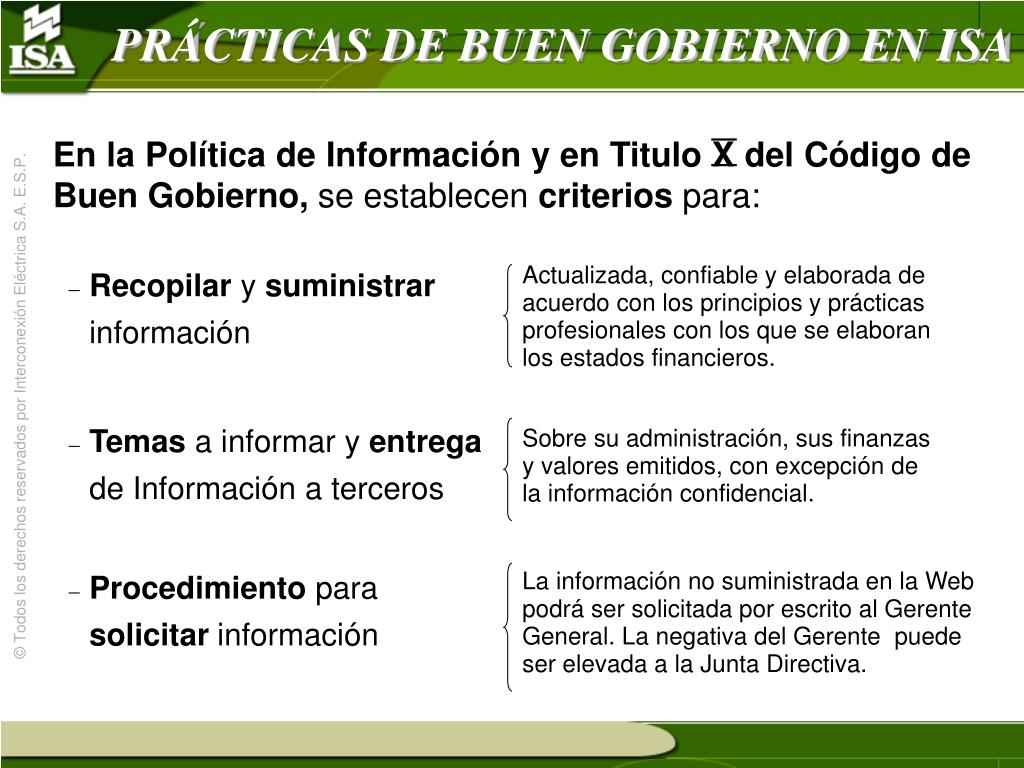 ISA

PRÁCTICAS DE BUEN GOBIERNO EN ISA

© Todos los derechos reservados por Interconexión Eléctrica S.A. E.S.P.

En la Política de Información y en Titulo X del Código de Buen Gobierno, se establecen criterios para:

– Recopilar y suministrar información

Actualizada, confiable y elaborada de acuerdo con los principios y prácticas profesionales con los que se elaboran los estados financieros.

– Temas a informar y entrega de Información a terceros

Sobre su administración, sus finanzas y valores emitidos, con excepción de la información confidencial.

– Procedimiento para solicitar información

La información no suministrada en la Web podrá ser solicitada por escrito al Gerente General. La negativa del Gerente puede ser elevada a la Junta Directiva.